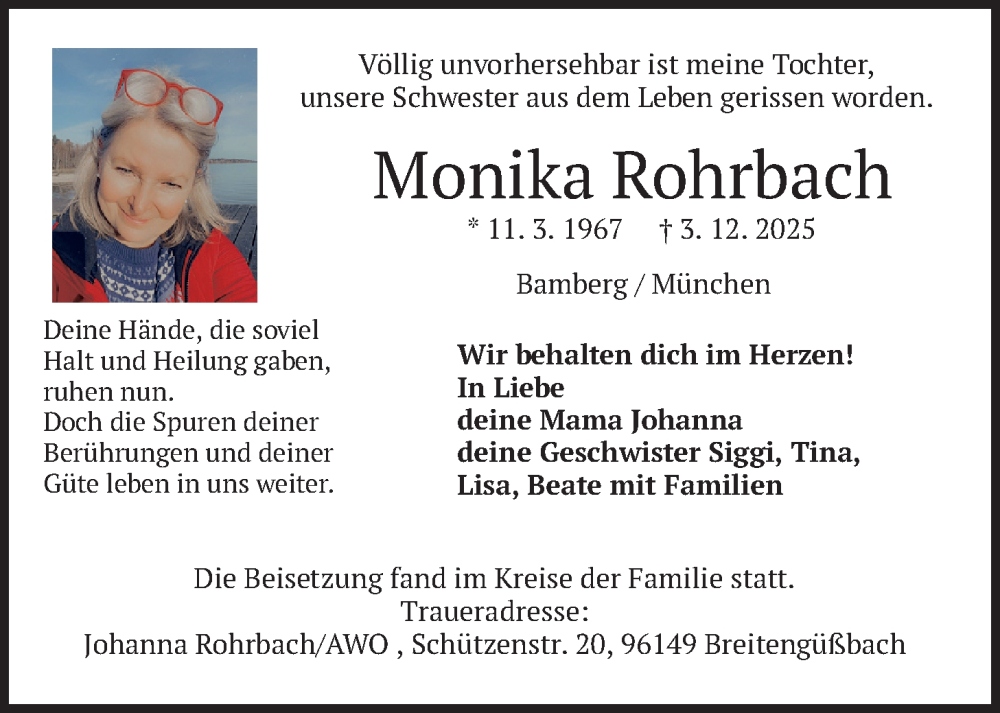 Völlig unvorhersehbar ist meine Tochter, unsere Schwester aus dem Leben gerissen worden.

Monika Rohrbach

* 11. 3. 1967 † 3. 12. 2025

Bamberg / München

Deine Hände, die soviel Halt und Heilung gaben, ruhen nun. Doch die Spuren deiner Berührungen und deiner Güte leben in uns weiter.

Wir behalten dich im Herzen!
In Liebe
deine Mama Johanna
deine Geschwister Siggi, Tina, Lisa, Beate mit Familien

Die Beisetzung fand im Kreise der Familie statt.
Traueradresse:
Johanna Rohrbach/AWO , Schützenstr. 20, 96149 Breitengüßbach